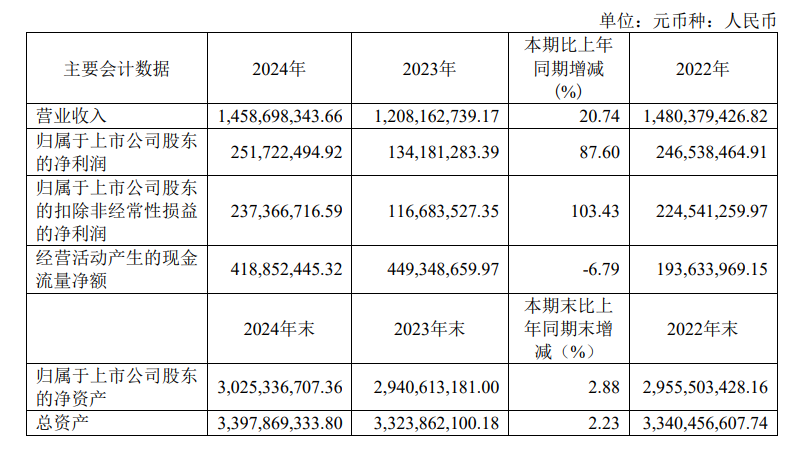 单位：元币种：人民币

| 主要会计数据 | 2024年 | 2023年 | 本期比上年同期增减(%) | 2022年 |
|---|---|---|---|---|
| 营业收入 | 1,458,698,343.66 | 1,208,162,739.17 | 20.74 | 1,480,379,426.82 |
| 归属于上市公司股东的净利润 | 251,722,494.92 | 134,181,283.39 | 87.60 | 246,538,464.91 |
| 归属于上市公司股东的扣除非经常性损益的净利润 | 237,366,716.59 | 116,683,527.35 | 103.43 | 224,541,259.97 |
| 经营活动产生的现金流量净额 | 418,852,445.32 | 449,348,659.97 | -6.79 | 193,633,969.15 |
|  | 2024年末 | 2023年末 | 本期末比上年同期末增减（%） | 2022年末 |
| 归属于上市公司股东的净资产 | 3,025,336,707.36 | 2,940,613,181.00 | 2.88 | 2,955,503,428.16 |
| 总资产 | 3,397,869,333.80 | 3,323,862,100.18 | 2.23 | 3,340,456,607.74 |